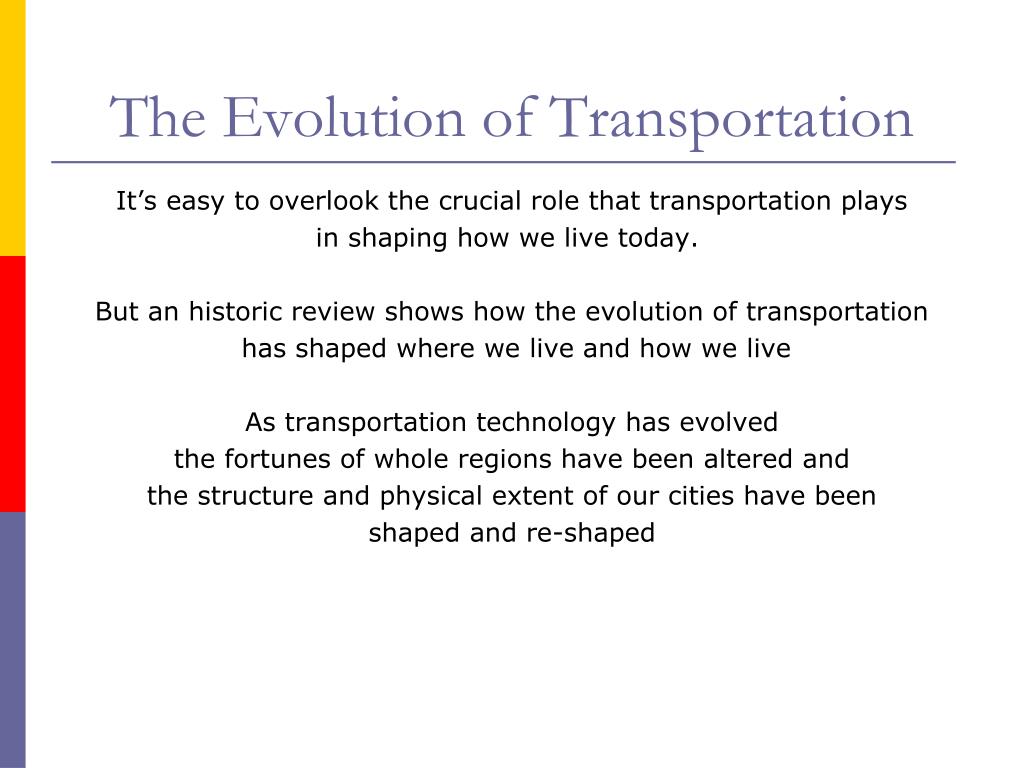 The Evolution of Transportation

It’s easy to overlook the crucial role that transportation plays in shaping how we live today.

But an historic review shows how the evolution of transportation has shaped where we live and how we live

As transportation technology has evolved the fortunes of whole regions have been altered and the structure and physical extent of our cities have been shaped and re-shaped